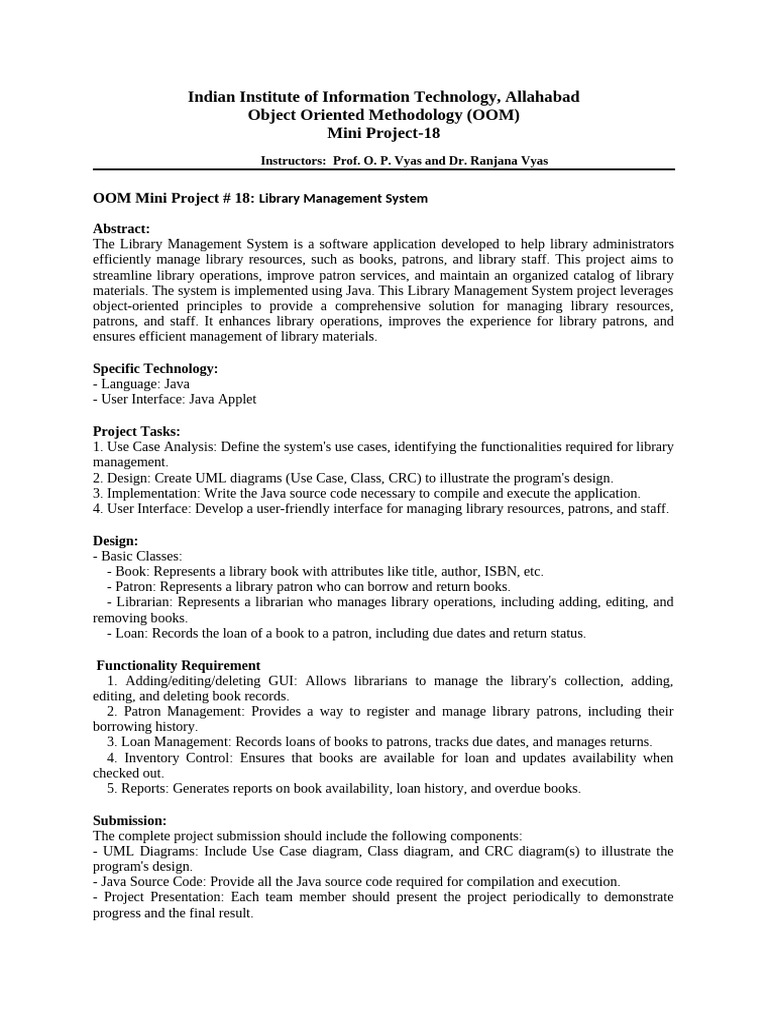 Indian Institute of Information Technology, Allahabad
Object Oriented Methodology (OOM)
Mini Project-18

Instructors: Prof. O. P. Vyas and Dr. Ranjana Vyas

OOM Mini Project # 18: Library Management System

Abstract:
The Library Management System is a software application developed to help library administrators efficiently manage library resources, such as books, patrons, and library staff. This project aims to streamline library operations, improve patron services, and maintain an organized catalog of library materials. The system is implemented using Java. This Library Management System project leverages object-oriented principles to provide a comprehensive solution for managing library resources, patrons, and staff. It enhances library operations, improves the experience for library patrons, and ensures efficient management of library materials.

Specific Technology:
- Language: Java
- User Interface: Java Applet

Project Tasks:
1. Use Case Analysis: Define the system's use cases, identifying the functionalities required for library management.
2. Design: Create UML diagrams (Use Case, Class, CRC) to illustrate the program's design.
3. Implementation: Write the Java source code necessary to compile and execute the application.
4. User Interface: Develop a user-friendly interface for managing library resources, patrons, and staff.

Design:
- Basic Classes:
- Book: Represents a library book with attributes like title, author, ISBN, etc.
- Patron: Represents a library patron who can borrow and return books.
- Librarian: Represents a librarian who manages library operations, including adding, editing, and removing books.
- Loan: Records the loan of a book to a patron, including due dates and return status.

Functionality Requirement
1. Adding/editing/deleting GUI: Allows librarians to manage the library's collection, adding, editing, and deleting book records.
2. Patron Management: Provides a way to register and manage library patrons, including their borrowing history.
3. Loan Management: Records loans of books to patrons, tracks due dates, and manages returns.
4. Inventory Control: Ensures that books are available for loan and updates availability when checked out.
5. Reports: Generates reports on book availability, loan history, and overdue books.

Submission:
The complete project submission should include the following components:
- UML Diagrams: Include Use Case diagram, Class diagram, and CRC diagram(s) to illustrate the program's design.
- Java Source Code: Provide all the Java source code required for compilation and execution.
- Project Presentation: Each team member should present the project periodically to demonstrate progress and the final result.